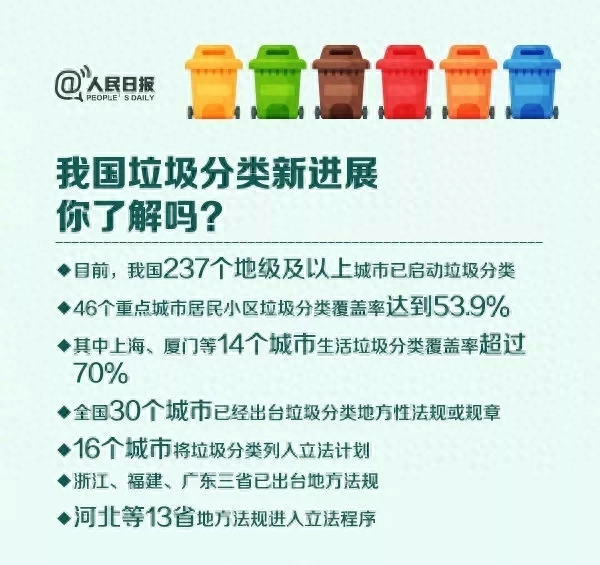 @人民日报
PEOPLE'S DAILY

我国垃圾分类新进展
你了解吗？

◆目前，我国237个地级及以上城市已启动垃圾分类

◆46个重点城市居民小区垃圾分类覆盖率达到53.9%

◆其中上海、厦门等14个城市生活垃圾分类覆盖率超过70%

◆全国30个城市已经出台垃圾分类地方性法规或规章

◆16个城市将垃圾分类列入立法计划

◆浙江、福建、广东三省已出台地方法规

◆河北等13省地方法规进入立法程序